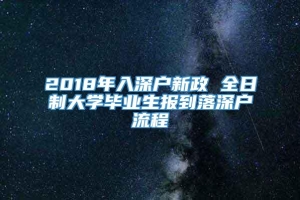 2018年入深户新政 全日制大学毕业生报到落深户流程